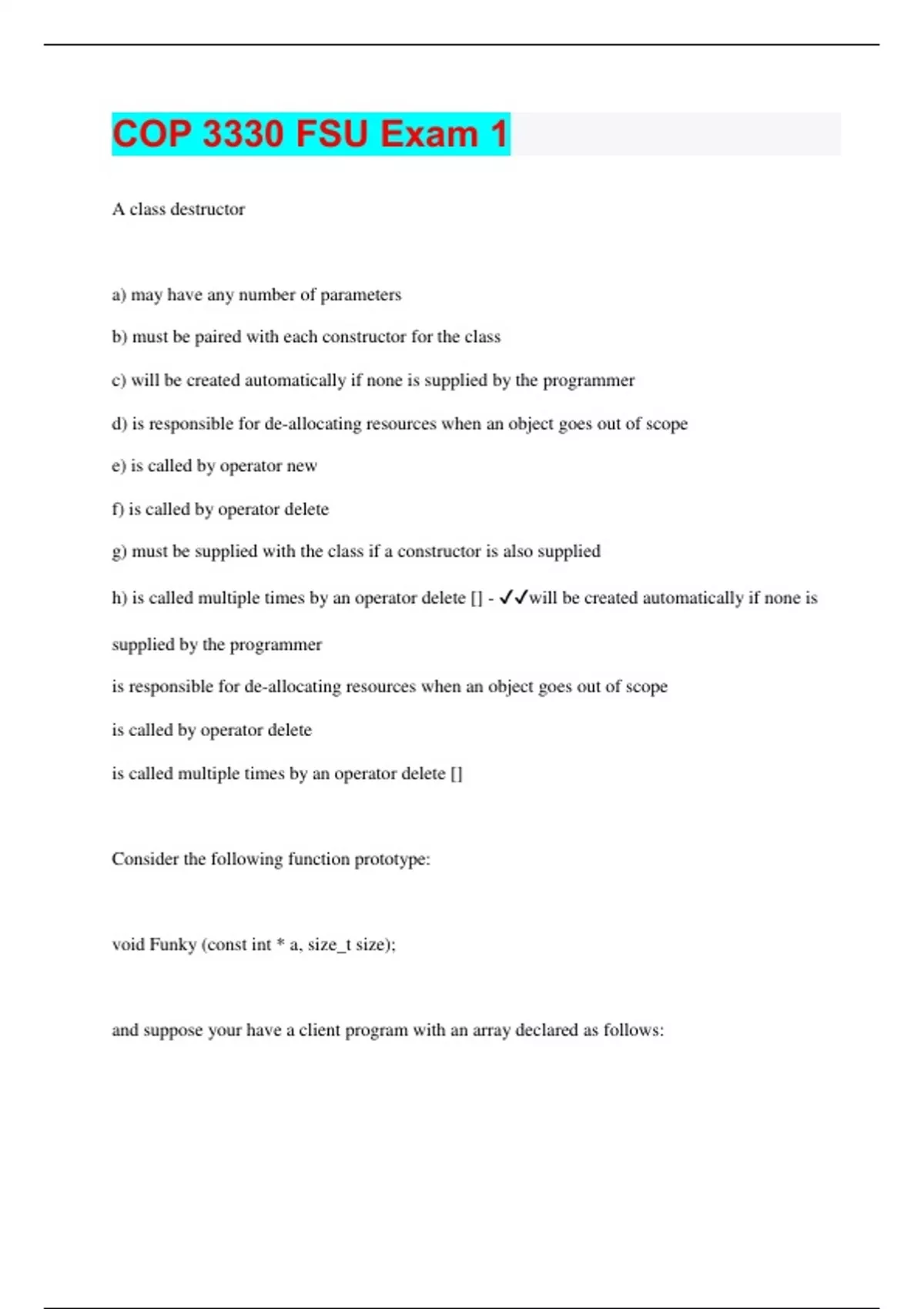 COP 3330 FSU Exam 1

A class destructor

a) may have any number of parameters

b) must be paired with each constructor for the class

c) will be created automatically if none is supplied by the programmer

d) is responsible for de-allocating resources when an object goes out of scope

e) is called by operator new

f) is called by operator delete

g) must be supplied with the class if a constructor is also supplied

h) is called multiple times by an operator delete [] - ✓✓will be created automatically if none is supplied by the programmer

is responsible for de-allocating resources when an object goes out of scope

is called by operator delete

is called multiple times by an operator delete []

Consider the following function prototype:

void Funky (const int * a, size_t size);

and suppose your have a client program with an array declared as follows: